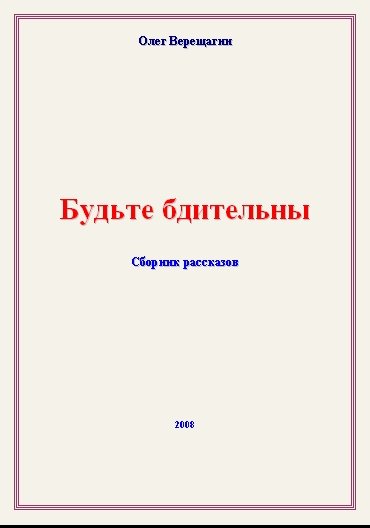 Олег Верещагин

Будьте бдительны

Сборник рассказов

2008